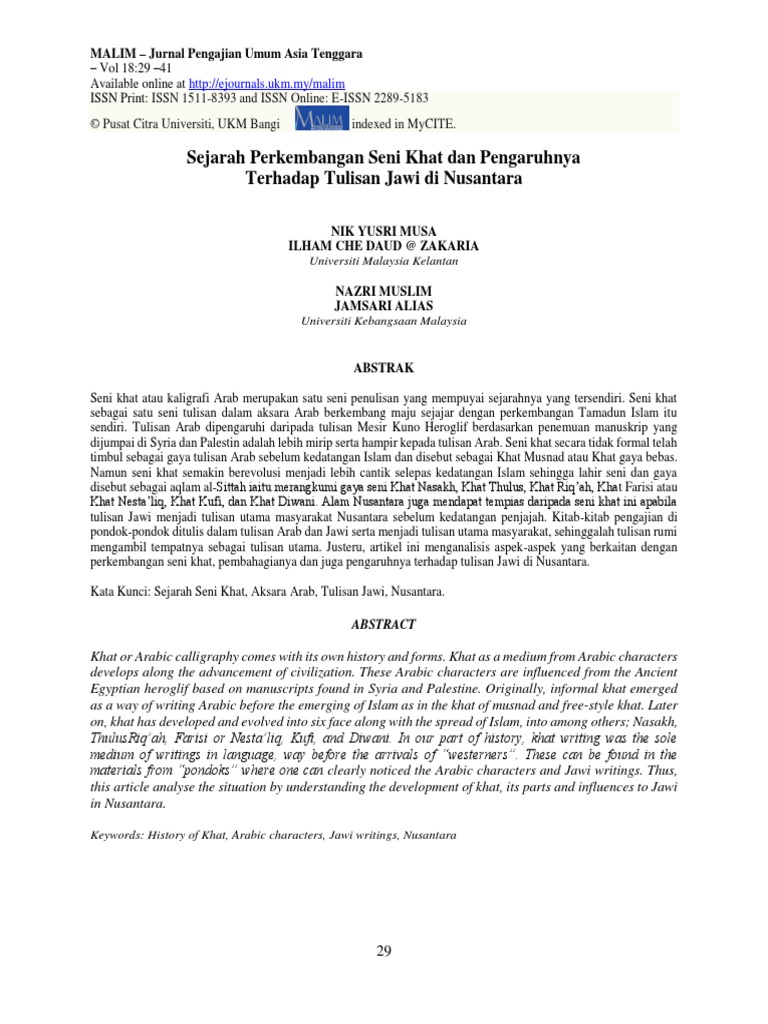 MALIM – Jurnal Pengajian Umum Asia Tenggara
– Vol 18:29 –41
Available online at http://ejournals.ukm.my/malim
ISSN Print: ISSN 1511-8393 and ISSN Online: E-ISSN 2289-5183

© Pusat Citra Universiti, UKM Bangi MALIM indexed in MyCITE.

Sejarah Perkembangan Seni Khat dan Pengaruhnya Terhadap Tulisan Jawi di Nusantara

NIK YUSRI MUSA
ILHAM CHE DAUD @ ZAKARIA
Universiti Malaysia Kelantan

NAZRI MUSLIM
JAMSARI ALIAS
Universiti Kebangsaan Malaysia

ABSTRAK

Seni khat atau kaligrafi Arab merupakan satu seni penulisan yang mempuyai sejarahnya yang tersendiri. Seni khat sebagai satu seni tulisan dalam aksara Arab berkembang maju sejajar dengan perkembangan Tamadun Islam itu sendiri. Tulisan Arab dipengaruhi daripada tulisan Mesir Kuno Heroglif berdasarkan penemuan manuskrip yang dijumpai di Syria dan Palestin adalah lebih mirip serta hampir kepada tulisan Arab. Seni khat secara tidak formal telah timbul sebagai gaya tulisan Arab sebelum kedatangan Islam dan disebut sebagai Khat Musnad atau Khat gaya bebas. Namun seni khat semakin berevolusi menjadi lebih cantik selepas kedatangan Islam sehingga lahir seni dan gaya disebut sebagai aqlam al-Sittah iaitu merangkumi gaya seni Khat Nasakh, Khat Thulus, Khat Riq'ah, Khat Farisi atau Khat Nesta'liq, Khat Kufi, dan Khat Diwani. Alam Nusantara juga mendapat tempias daripada seni khat ini apabila tulisan Jawi menjadi tulisan utama masyarakat Nusantara sebelum kedatangan penjajah. Kitab-kitab pengajian di pondok-pondok ditulis dalam tulisan Arab dan Jawi serta menjadi tulisan utama masyarakat, sehinggalah tulisan rumi mengambil tempatnya sebagai tulisan utama. Justeru, artikel ini menganalisis aspek-aspek yang berkaitan dengan perkembangan seni khat, pembahagianya dan juga pengaruhnya terhadap tulisan Jawi di Nusantara.

Kata Kunci: Sejarah Seni Khat, Aksara Arab, Tulisan Jawi, Nusantara.

ABSTRACT

Khat or Arabic calligraphy comes with its own history and forms. Khat as a medium from Arabic characters develops along the advancement of civilization. These Arabic characters are influenced from the Ancient Egyptian heroglif based on manuscripts found in Syria and Palestine. Originally, informal khat emerged as a way of writing Arabic before the emerging of Islam as in the khat of musnad and free-style khat. Later on, khat has developed and evolved into six face along with the spread of Islam, into among others; Nasakh, ThulusRiq'ah, Farisi or Nesta'liq, Kufi, and Diwani. In our part of history, khat writing was the sole medium of writings in language, way before the arrivals of "westerners". These can be found in the materials from "pondoks" where one can clearly noticed the Arabic characters and Jawi writings. Thus, this article analyse the situation by understanding the development of khat, its parts and influences to Jawi in Nusantara.

Keywords: History of Khat, Arabic characters, Jawi writings, Nusantara

29